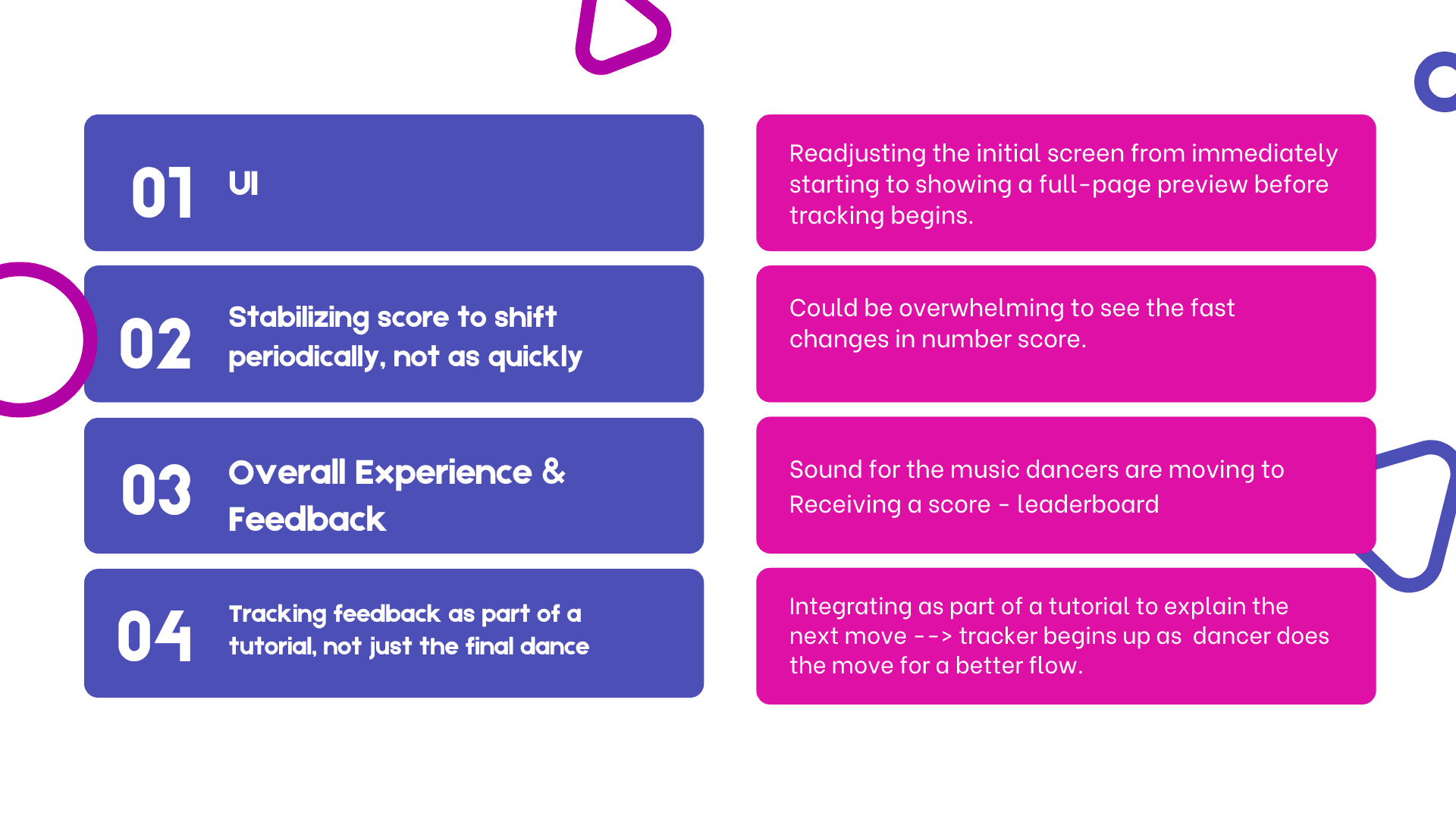 01 UI

02 Stabilizing score to shift periodically, not as quickly

03 Overall Experience & Feedback

04 Tracking feedback as part of a tutorial, not just the final dance

Readjusting the initial screen from immediately starting to showing a full-page preview before tracking begins.

Could be overwhelming to see the fast changes in number score.

Sound for the music dancers are moving to
Receiving a score - leaderboard

Integrating as part of a tutorial to explain the next move --> tracker begins up as dancer does the move for a better flow.